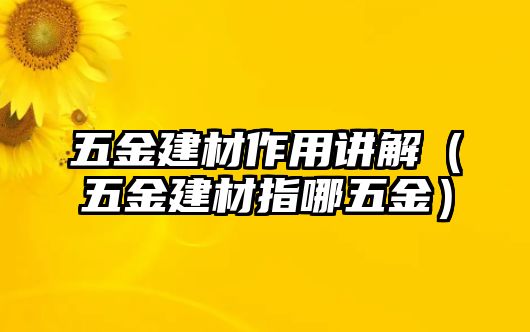 五金建材作用讲解（五金建材指哪五金）